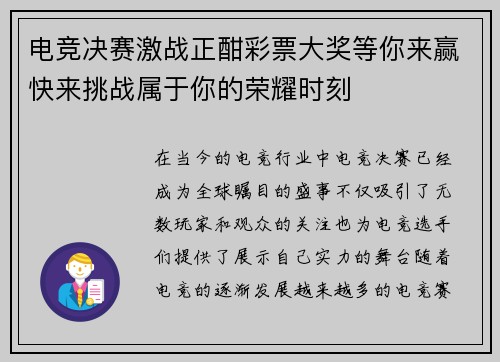 电竞决赛激战正酣彩票大奖等你来赢快来挑战属于你的荣耀时刻

在当今的电竞行业中电竞决赛已经成为全球瞩目的盛事不仅吸引了无数玩家和观众的关注也为电竞选手们提供了展示自己实力的舞台随着电竞的逐渐发展越来越多的电竞赛